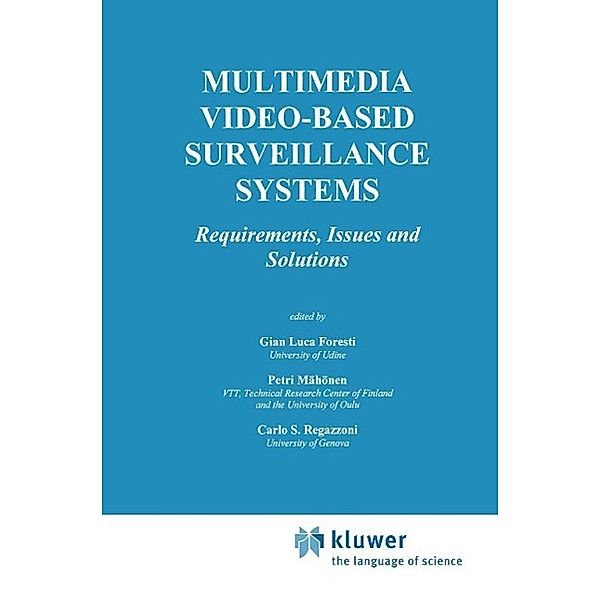 MULTIMEDIA VIDEO-BASED SURVEILLANCE SYSTEMS

Requirements, Issues and Solutions

edited by

Gian Luca Foresti
University of Udine

Petri Mähönen
VTT, Technical Research Center of Finland and the University of Oulu

Carlo S. Regazzoni
University of Genova

kluwer
the language of science